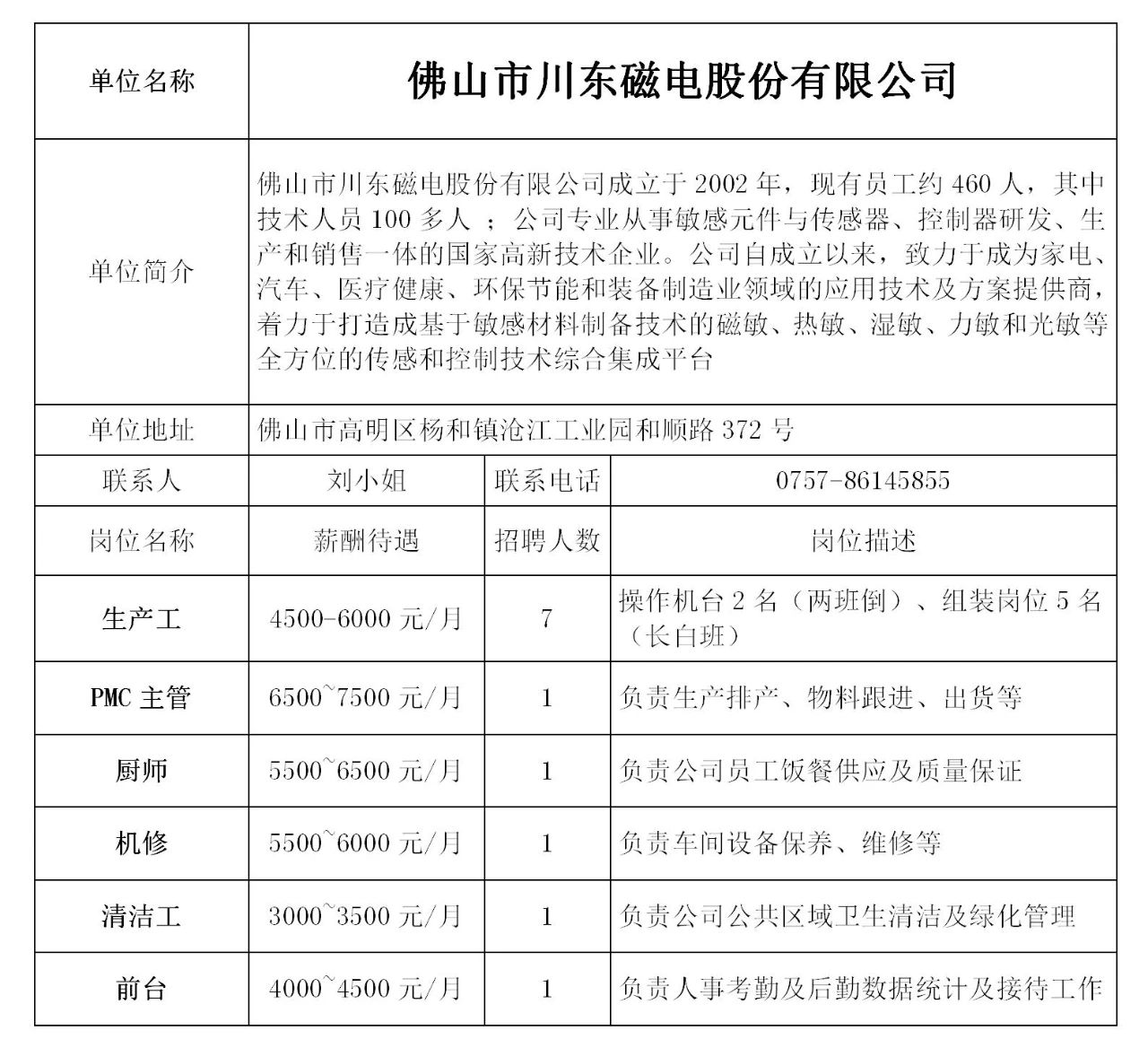 | 单位名称 | 佛山市川东磁电股份有限公司 | | |
|---|---|---|---|
| 单位简介 | 佛山市川东磁电股份有限公司成立于 2002 年，现有员工约 460 人，其中技术人员 100 多人 ；公司专业从事敏感元件与传感器、控制器研发、生产和销售一体的国家高新技术企业。公司自成立以来，致力于成为家电、汽车、医疗健康、环保节能和装备制造业领域的应用技术及方案提供商，着力于打造成基于敏感材料制备技术的磁敏、热敏、湿敏、力敏和光敏等全方位的传感和控制技术综合集成平台 | | |
| 单位地址 | 佛山市高明区杨和镇沧江工业园和顺路 372 号 | | |
| 联系人 | 刘小姐 | 联系电话 | 0757-86145855 |
| 岗位名称 | 薪酬待遇 | 招聘人数 | 岗位描述 |
| 生产工 | 4500-6000 元/月 | 7 | 操作机台 2 名（两班倒）、组装岗位 5 名（长白班） |
| PMC 主管 | 6500~7500 元/月 | 1 | 负责生产排产、物料跟进、出货等 |
| 厨师 | 5500~6500 元/月 | 1 | 负责公司员工饭餐供应及质量保证 |
| 机修 | 5500~6000 元/月 | 1 | 负责车间设备保养、维修等 |
| 清洁工 | 3000~3500 元/月 | 1 | 负责公司公共区域卫生清洁及绿化管理 |
| 前台 | 4000~4500 元/月 | 1 | 负责人事考勤及后勤数据统计及接待工作 |